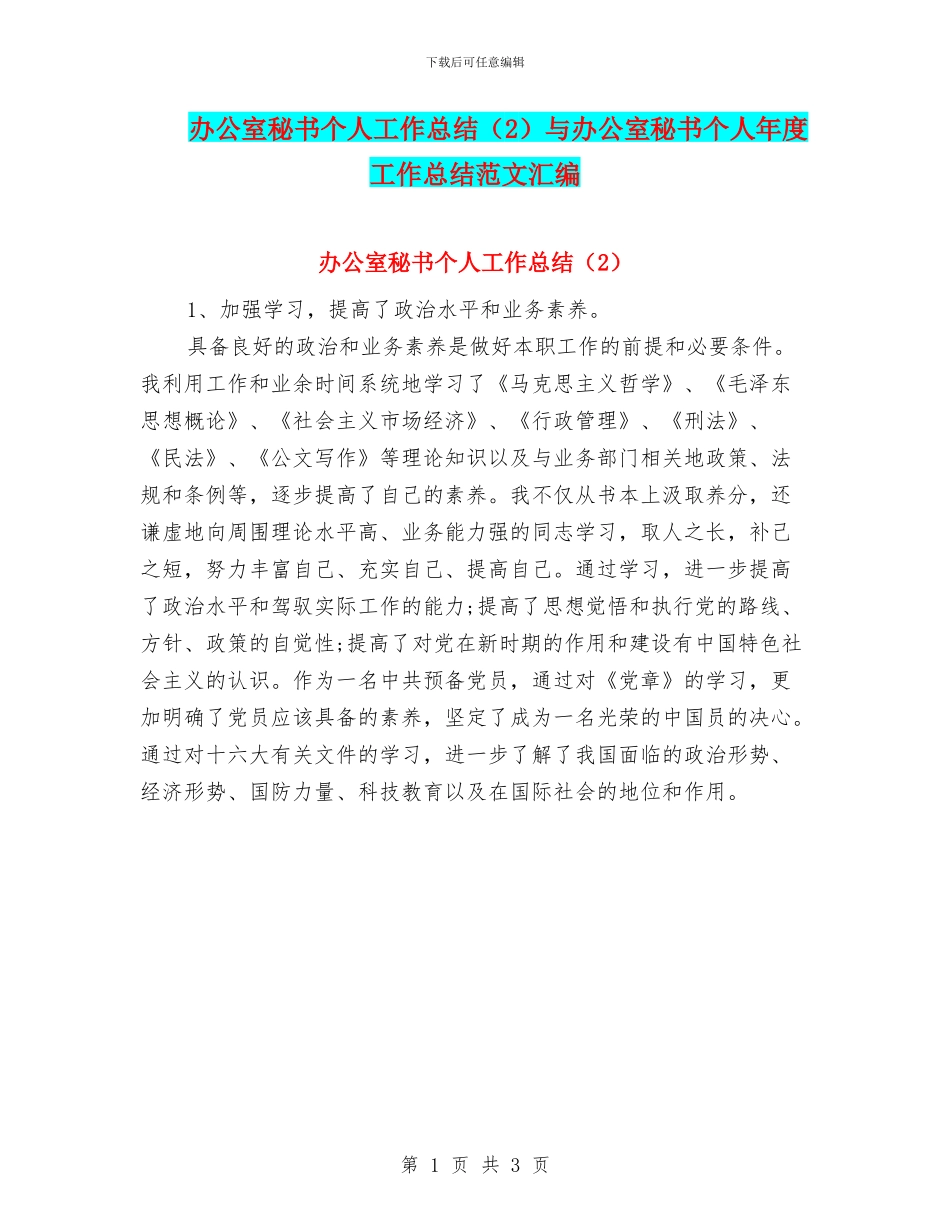 下载后可任意编辑

办公室秘书个人工作总结（2）与办公室秘书个人年度工作总结范文汇编

办公室秘书个人工作总结（2）

1、加强学习，提高了政治水平和业务素养。

具备良好的政治和业务素养是做好本职工作的前提和必要条件。我利用工作和业余时间系统地学习了《马克思主义哲学》、《毛泽东思想概论》、《社会主义市场经济》、《行政管理》、《刑法》、《民法》、《公文写作》等理论知识以及与业务部门相关地政策、法规和条例等，逐步提高了自己的素养。我不仅从书本上汲取养分，还谦虚地向周围理论水平高、业务能力强的同志学习，取人之长，补己之短，努力丰富自己、充实自己、提高自己。通过学习，进一步提高了政治水平和驾驭实际工作的能力;提高了思想觉悟和执行党的路线、方针、政策的自觉性;提高了对党在新时期的作用和建设有中国特色社会主义的认识。作为一名中共预备党员，通过对《党章》的学习，更加明确了党员应该具备的素养，坚定了成为一名光荣的中国员的决心。通过对十六大有关文件的学习，进一步了解了我国面临的政治形势、经济形势、国防力量、科技教育以及在国际社会的地位和作用。

第 1 页 共 3 页